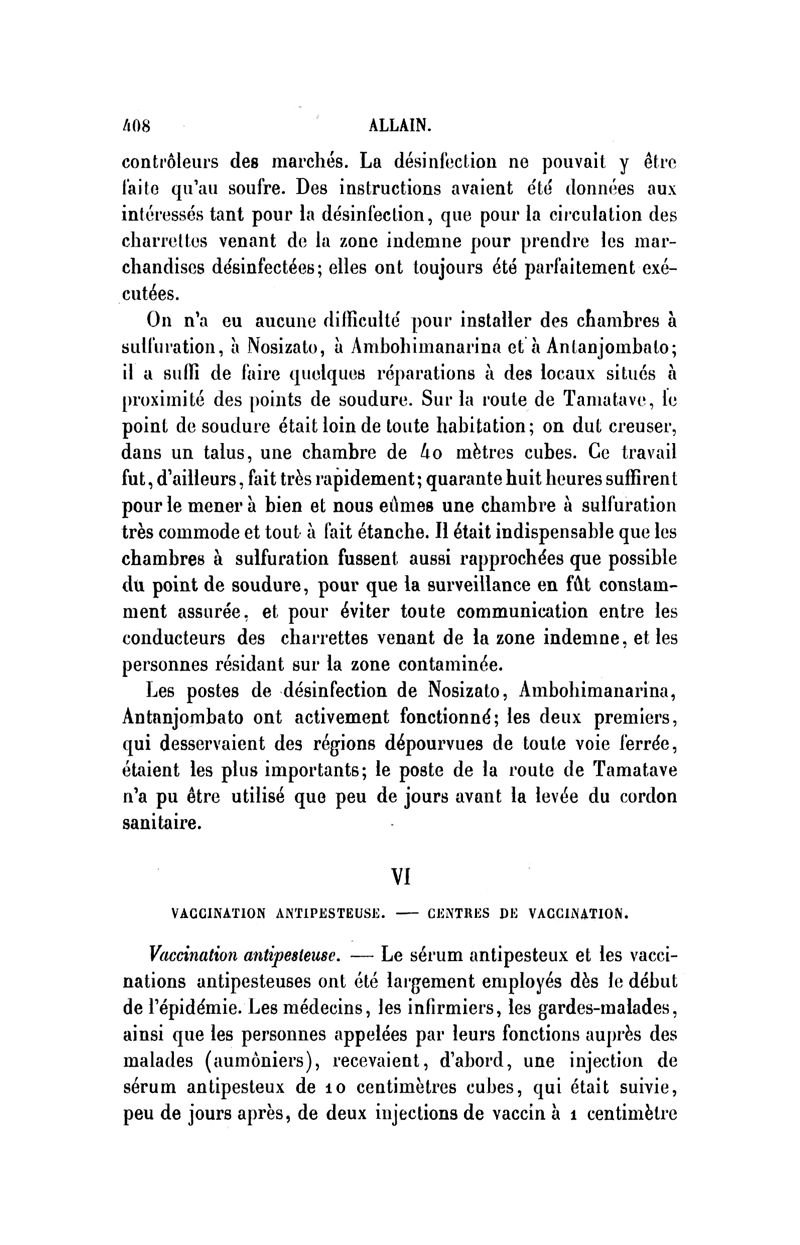 408 ALLAIN.

contrôleurs des marchés. La désinfection ne pouvait y être faite qu'au soufre. Des instructions avaient été données aux intéressés tant pour la désinfection, que pour la circulation des charrettes venant de la zone indemne pour prendre les marchandises désinfectées; elles ont toujours été parfaitement exécutées.

On n'a eu aucune difficulté pour installer des chambres à sulfuration, à Nosizato, à Ambohimanarina et à Antanjombato; il a suffi de faire quelques réparations à des locaux situés à proximité des points de soudure. Sur la route de Tamatave, le point de soudure était loin de toute habitation; on dut creuser, dans un talus, une chambre de 40 mètres cubes. Ce travail fut, d'ailleurs, fait très rapidement; quarante huit heures suffirent pour le mener à bien et nous eûmes une chambre à sulfuration très commode et tout à fait étanche. Il était indispensable que les chambres à sulfuration fussent aussi rapprochées que possible du point de soudure, pour que la surveillance en fût constamment assurée, et pour éviter toute communication entre les conducteurs des charrettes venant de la zone indemne, et les personnes résidant sur la zone contaminée.

Les postes de désinfection de Nosizato, Ambohimanarina, Antanjombato ont activement fonctionné; les deux premiers, qui desservaient des régions dépourvues de toute voie ferrée, étaient les plus importants; le poste de la route de Tamatave n'a pu être utilisé que peu de jours avant la levée du cordon sanitaire.

VI

VACCINATION ANTIPESTEUSE. — CENTRES DE VACCINATION.

Vaccination antipesteuse. — Le sérum antipesteux et les vaccinations antipesteuses ont été largement employés dès le début de l'épidémie. Les médecins, les infirmiers, les gardes-malades, ainsi que les personnes appelées par leurs fonctions auprès des malades (aumôniers), recevaient, d'abord, une injection de sérum antipesteux de 10 centimètres cubes, qui était suivie, peu de jours après, de deux injections de vaccin à 1 centimètre